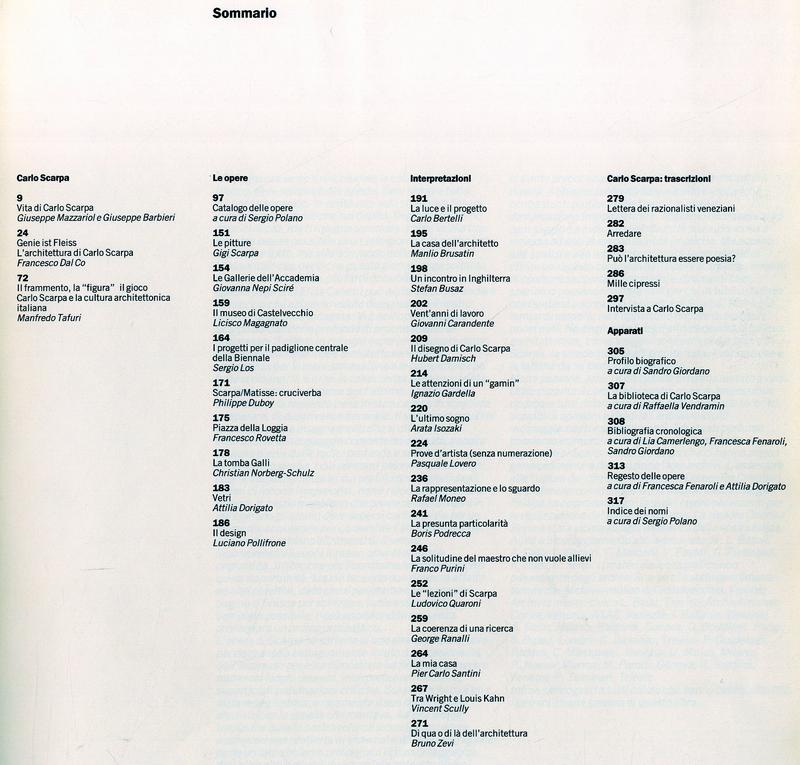 Sommario

Carlo Scarpa

9
Vita di Carlo Scarpa
Giuseppe Mazzariol e Giuseppe Barbieri

24
Genie ist Fleiss
L'architettura di Carlo Scarpa
Francesco Dal Co

72
Il frammento, la "figura" il gioco
Carlo Scarpa e la cultura architettonica italiana
Manfredo Tafuri

Le opere

97
Catalogo delle opere
a cura di Sergio Polano

151
Le pitture
Gigi Scarpa

154
Le Gallerie dell'Accademia
Giovanna Nepi Sciré

159
Il museo di Castelvecchio
Licisco Magagnato

164
I progetti per il padiglione centrale della Biennale
Sergio Los

171
Scarpa/Matisse: cruciverba
Philippe Duboy

175
Piazza della Loggia
Francesco Rovetta

178
La tomba Galli
Christian Norberg-Schulz

183
Vetri
Attilia Dorigato

186
Il design
Luciano Pollifrone

Interpretazioni

191
La luce e il progetto
Carlo Bertelli

195
La casa dell'architetto
Manlio Brusatin

198
Un incontro in Inghilterra
Stefan Busaz

202
Vent'anni di lavoro
Giovanni Carandente

209
Il disegno di Carlo Scarpa
Hubert Damisch

214
Le attenzioni di un "gamin"
Ignazio Gardella

220
L'ultimo sogno
Arata Isozaki

224
Prove d'artista (senza numerazione)
Pasquale Lovero

236
La rappresentazione e lo sguardo
Rafael Moneo

241
La presunta particolarità
Boris Podrecca

246
La solitudine del maestro che non vuole allievi
Franco Purini

252
Le "lezioni" di Scarpa
Ludovico Quaroni

259
La coerenza di una ricerca
George Ranalli

264
La mia casa
Pier Carlo Santini

267
Tra Wright e Louis Kahn
Vincent Scully

271
Di qua o di là dell'architettura
Bruno Zevi

Carlo Scarpa: trascrizioni

279
Lettera dei razionalisti veneziani

282
Arredare

283
Può l'architettura essere poesia?

286
Mille cipressi

297
Intervista a Carlo Scarpa

Apparati

305
Profilo biografico
a cura di Sandro Giordano

307
La biblioteca di Carlo Scarpa
a cura di Raffaella Vendramin

308
Bibliografia cronologica
a cura di Lia Camerlengo, Francesca Fenaroli, Sandro Giordano

313
Regesto delle opere
a cura di Francesca Fenaroli e Attilia Dorigato

317
Indice dei nomi
a cura di Sergio Polano